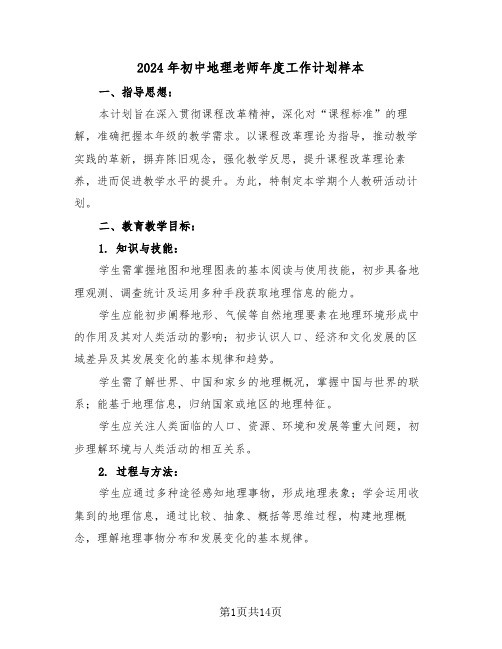 2024年初中地理老师年度工作计划样本

一、指导思想：

本计划旨在深入贯彻课程改革精神，深化对“课程标准”的理解，准确把握本年级的教学需求。以课程改革理论为指导，推动教学实践的革新，摒弃陈旧观念，强化教学反思，提升课程改革理论素养，进而促进教学水平的提升。为此，特制定本学期个人教研活动计划。

二、教育教学目标：

1. 知识与技能：

学生需掌握地图和地理图表的基本阅读与使用技能，初步具备地理观测、调查统计及运用多种手段获取地理信息的能力。

学生应能初步阐释地形、气候等自然地理要素在地理环境形成中的作用及其对人类活动的影响；初步认识人口、经济和文化发展的区域差异及其发展变化的基本规律和趋势。

学生需了解世界、中国和家乡的地理概况，掌握中国与世界的联系；能基于地理信息，归纳国家或地区的地理特征。

学生应关注人类面临的人口、资源、环境和发展等重大问题，初步理解环境与人类活动的相互关系。

2. 过程与方法：

学生应通过多种途径感知地理事物，形成地理表象；学会运用收集到的地理信息，通过比较、抽象、概括等思维过程，构建地理概念，理解地理事物分布和发展变化的基本规律。

第1页共14页